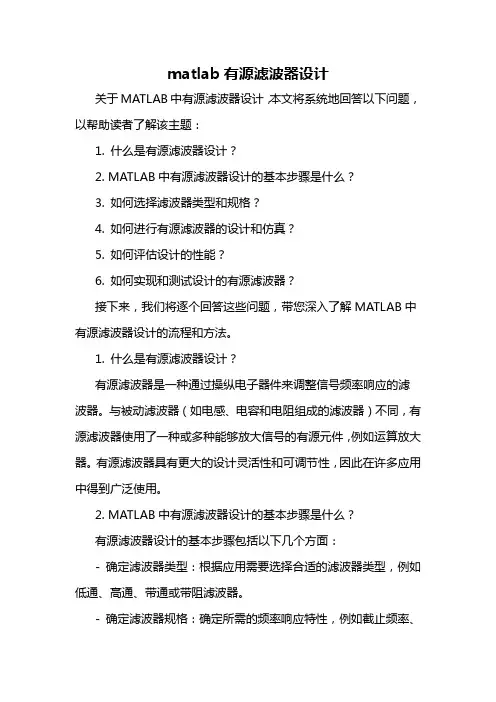 matlab 有源滤波器设计

关于 MATLAB 中有源滤波器设计 本文将系统地回答以下问题，以帮助读者了解该主题：

1. 什么是有源滤波器设计？

2. MATLAB 中有源滤波器设计的基本步骤是什么？

3. 如何选择滤波器类型和规格？

4. 如何进行有源滤波器的设计和仿真？

5. 如何评估设计的性能？

6. 如何实现和测试设计的有源滤波器？

接下来，我们将逐个回答这些问题，带您深入了解 MATLAB 中有源滤波器设计的流程和方法。

1. 什么是有源滤波器设计？

有源滤波器是一种通过操纵电子器件来调整信号频率响应的滤波器。与被动滤波器（如电感、电容和电阻组成的滤波器）不同，有源滤波器使用了一种或多种能够放大信号的有源元件，例如运算放大器。有源滤波器具有更大的设计灵活性和可调节性，因此在许多应用中得到广泛使用。

2. MATLAB 中有源滤波器设计的基本步骤是什么？

有源滤波器设计的基本步骤包括以下几个方面：

- 确定滤波器类型：根据应用需要选择合适的滤波器类型，例如低通、高通、带通或带阻滤波器。

- 确定滤波器规格：确定所需的频率响应特性，例如截止频率、